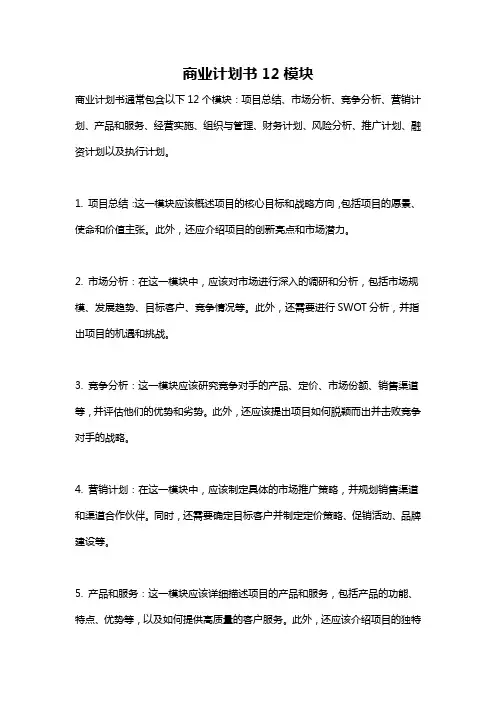 商业计划书 12 模块

商业计划书通常包含以下 12 个模块：项目总结、市场分析、竞争分析、营销计划、产品和服务、经营实施、组织与管理、财务计划、风险分析、推广计划、融资计划以及执行计划。

1. 项目总结：这一模块应该概述项目的核心目标和战略方向，包括项目的愿景、使命和价值主张。此外，还应介绍项目的创新亮点和市场潜力。

2. 市场分析：在这一模块中，应该对市场进行深入的调研和分析，包括市场规模、发展趋势、目标客户、竞争情况等。此外，还需要进行 SWOT 分析，并指出项目的机遇和挑战。

3. 竞争分析：这一模块应该研究竞争对手的产品、定价、市场份额、销售渠道等，并评估他们的优势和劣势。此外，还应该提出项目如何脱颖而出并击败竞争对手的战略。

4. 营销计划：在这一模块中，应该制定具体的市场推广策略，并规划销售渠道和渠道合作伙伴。同时，还需要确定目标客户并制定定价策略、促销活动、品牌建设等。

5. 产品和服务：这一模块应该详细描述项目的产品和服务，包括产品的功能、特点、优势等，以及如何提供高质量的客户服务。此外，还应该介绍项目的独特